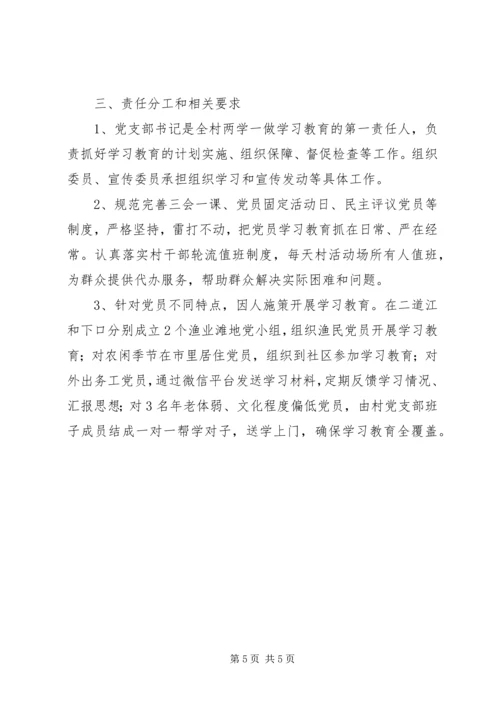 三、责任分工和相关要求

1、党支部书记是全村两学一做学习教育的第一责任人，负责抓好学习教育的计划实施、组织保障、督促检查等工作。组织委员、宣传委员承担组织学习和宣传发动等具体工作。

2、规范完善三会一课、党员固定活动日、民主评议党员等制度，严格坚持，雷打不动，把党员学习教育抓在日常、严在经常。认真落实村干部轮流值班制度，每天村活动场所有人值班，为群众提供代办服务，帮助群众解决实际困难和问题。

3、针对党员不同特点，因人施策开展学习教育。在二道江和下口分别成立2个渔业滩地党小组，组织渔民党员开展学习教育；对农闲季节在市里居住党员，组织到社区参加学习教育；对外出务工党员，通过微信平台发送学习材料，定期反馈学习情况、汇报思想；对3名年老体弱、文化程度偏低党员，由村党支部班子成员结成一对一帮学对子，送学上门，确保学习教育全覆盖。

第5页 共5页